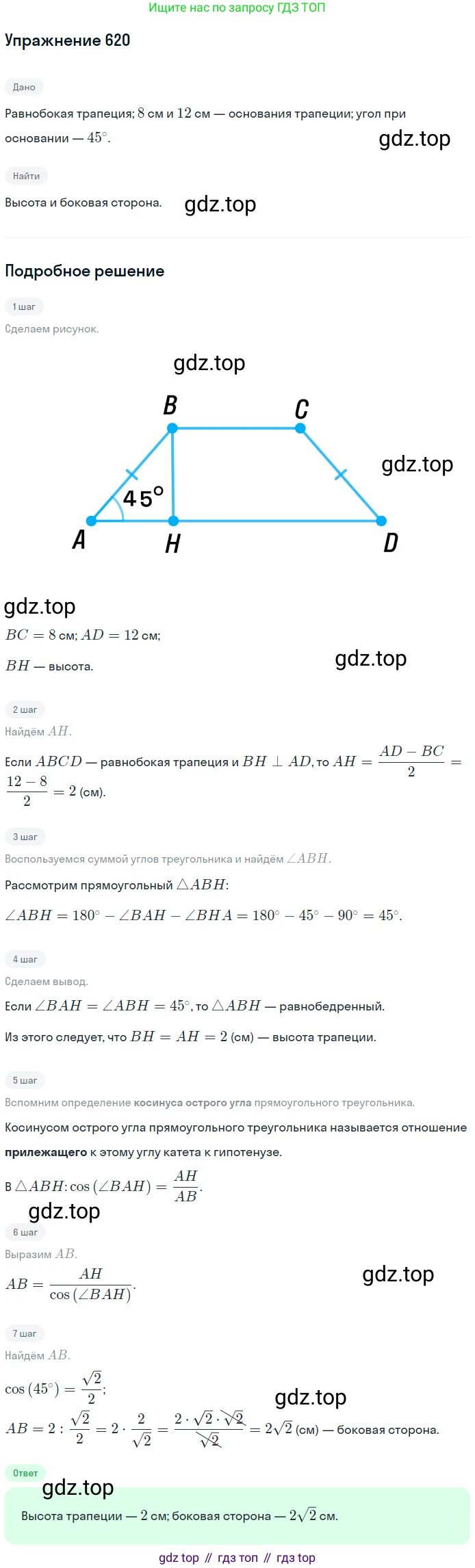 Ищите нас по запросу ГДЗ ТОП

Упражнение 620

Дано

Равнобокая трапеция; 8 см и 12 см — основания трапеции; угол при основании — $45^\circ$.

Найти

Высота и боковая сторона.

Подробное решение

1 шаг

Сделаем рисунок.

B C 45° A H D

$BC = 8$ см; $AD = 12$ см;

$BH$ — высота.

2 шаг

Найдём $AH$.

Если $ABCD$ — равнобокая трапеция и $BH \perp AD$, то $AH = \frac{AD - BC}{2} = \frac{12 - 8}{2} = 2$ (см).

3 шаг

Воспользуемся суммой углов треугольника и найдём $\angle ABH$.

Рассмотрим прямоугольный $\triangle ABH$:

$\angle ABH = 180^\circ - \angle BAH - \angle BHA = 180^\circ - 45^\circ - 90^\circ = 45^\circ$.

4 шаг

Сделаем вывод.

Если $\angle BAH = \angle ABH = 45^\circ$, то $\triangle ABH$ — равнобедренный.

Из этого следует, что $BH = AH = 2$ (см) — высота трапеции.

5 шаг

Вспомним определение косинуса острого угла прямоугольного треугольника.

Косинусом острого угла прямоугольного треугольника называется отношение прилежащего к этому углу катета к гипотенузе.

В $\triangle ABH$: $\cos(\angle BAH) = \frac{AH}{AB}$.

6 шаг

Выразим $AB$.

$AB = \frac{AH}{\cos(\angle BAH)}$.

7 шаг

Найдём $AB$.

$\cos(45^\circ) = \frac{\sqrt{2}}{2}$;

$AB = 2 : \frac{\sqrt{2}}{2} = 2 \cdot \frac{2}{\sqrt{2}} = \frac{2 \cdot \sqrt{2} \cdot \sqrt{2}}{\sqrt{2}} = 2\sqrt{2}$ (см) — боковая сторона.

Ответ

Высота трапеции — 2 см; боковая сторона — $2\sqrt{2}$ см.

gdz top // гдз топ // гдз top

gdz.top